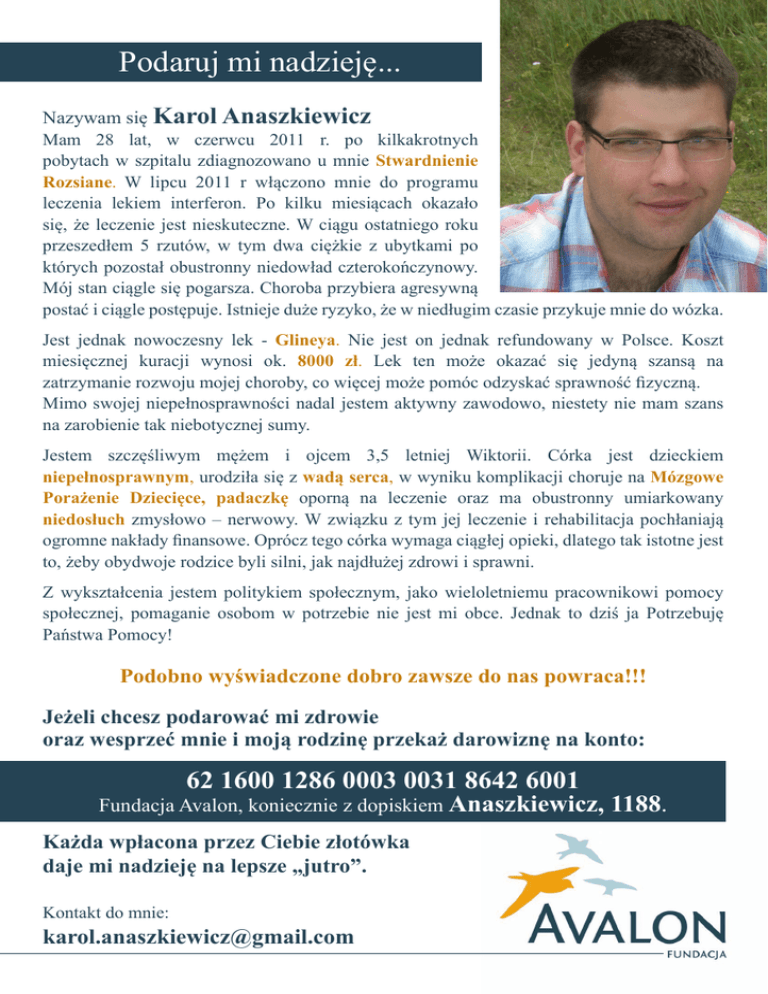 Podaruj mi nadzieję...

Nazywam się Karol Anaszkiewicz

Mam 28 lat, w czerwcu 2011 r. po kilkakrotnych pobytach w szpitalu zdiagnozowano u mnie Stwardnienie Rozsiane. W lipcu 2011 r włączono mnie do programu leczenia lekiem interferon. Po kilku miesiącach okazało się, że leczenie jest nieskuteczne. W ciągu ostatniego roku przeszedłem 5 rzutów, w tym dwa ciężkie z ubytkami po których pozostał obustronny niedowład czterokończynowy. Mój stan ciągle się pogarsza. Choroba przybiera agresywną postać i ciągle postępuje. Istnieje duże ryzyko, że w niedługim czasie przykuje mnie do wózka.

Jest jednak nowoczesny lek - Glineya. Nie jest on jednak refundowany w Polsce. Koszt miesięcznej kuracji wynosi ok. 8000 zł. Lek ten może okazać się jedyną szansą na zatrzymanie rozwoju mojej choroby, co więcej może pomóc odzyskać sprawność fizyczną. Mimo swojej niepełnosprawności nadal jestem aktywny zawodowo, niestety nie mam szans na zarobienie tak niebotycznej sumy.

Jestem szczęśliwym mężem i ojcem 3,5 letniej Wiktorii. Córka jest dzieckiem niepełnosprawnym, urodziła się z wadą serca, w wyniku komplikacji choruje na Mózgowe Porażenie Dziecięce, padaczkę oporną na leczenie oraz ma obustronny umiarkowany niedosłuch zmysłowo – nerwowy. W związku z tym jej leczenie i rehabilitacja pochłaniają ogromne nakłady finansowe. Oprócz tego córka wymaga ciągłej opieki, dlatego tak istotne jest to, żeby obydwoje rodzice byli silni, jak najdłużej zdrowi i sprawni.

Z wykształcenia jestem politykiem społecznym, jako wieloletniemu pracownikowi pomocy społecznej, pomaganie osobom w potrzebie nie jest mi obce. Jednak to dziś ja Potrzebuję Państwa Pomocy!

Podobno wyświadczone dobro zawsze do nas powraca!!!

Jeżeli chcesz podarować mi zdrowie
oraz wesprzeć mnie i moją rodzinę przekaż darowiznę na konto:

62 1600 1286 0003 0031 8642 6001
Fundacja Avalon, koniecznie z dopiskiem Anaszkiewicz, 1188.

Każda wpłacona przez Ciebie złotówka
daje mi nadzieję na lepsze „jutro”.

Kontakt do mnie:
karol.anaszkiewicz@gmail.com

AVALON
FUNDACJA